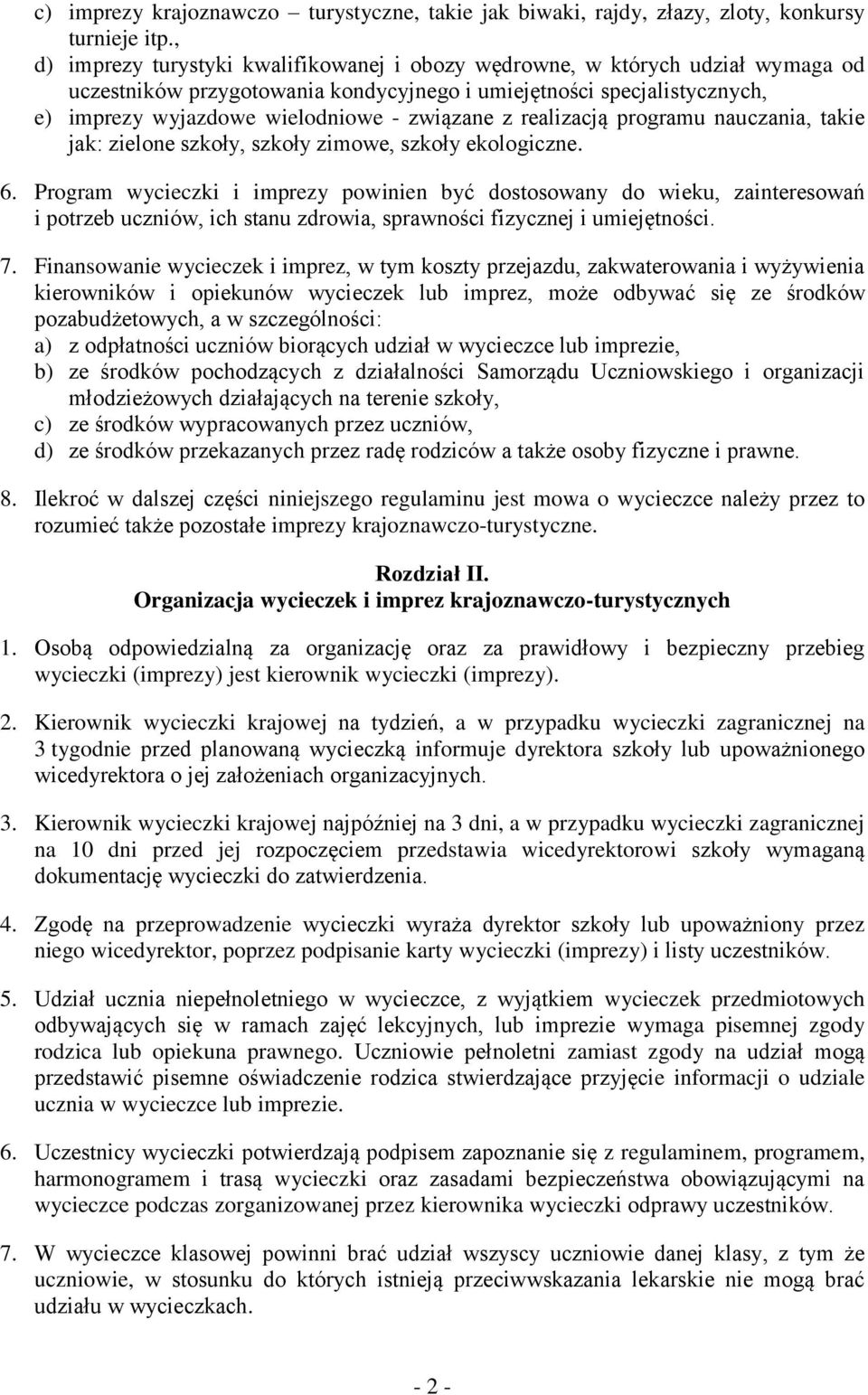 c) imprezy krajoznawczo – turystyczne, takie jak biwaki, rajdy, złazy, zloty, konkursy turnieje itp.,
d) imprezy turystyki kwalifikowanej i obozy wędrowne, w których udział wymaga od uczestników przygotowania kondycyjnego i umiejętności specjalistycznych,
e) imprezy wyjazdowe wielodniowe - związane z realizacją programu nauczania, takie jak: zielone szkoły, szkoły zimowe, szkoły ekologiczne.

6. Program wycieczki i imprezy powinien być dostosowany do wieku, zainteresowań i potrzeb uczniów, ich stanu zdrowia, sprawności fizycznej i umiejętności.

7. Finansowanie wycieczek i imprez, w tym koszty przejazdu, zakwaterowania i wyżywienia kierowników i opiekunów wycieczek lub imprez, może odbywać się ze środków pozabudżetowych, a w szczególności:
a) z odpłatności uczniów biorących udział w wycieczce lub imprezie,
b) ze środków pochodzących z działalności Samorządu Uczniowskiego i organizacji młodzieżowych działających na terenie szkoły,
c) ze środków wypracowanych przez uczniów,
d) ze środków przekazanych przez radę rodziców a także osoby fizyczne i prawne.

8. Ilekroć w dalszej części niniejszego regulaminu jest mowa o wycieczce należy przez to rozumieć także pozostałe imprezy krajoznawczo-turystyczne.

Rozdział II.
Organizacja wycieczek i imprez krajoznawczo-turystycznych

1. Osobą odpowiedzialną za organizację oraz za prawidłowy i bezpieczny przebieg wycieczki (imprezy) jest kierownik wycieczki (imprezy).

2. Kierownik wycieczki krajowej na tydzień, a w przypadku wycieczki zagranicznej na 3 tygodnie przed planowaną wycieczką informuje dyrektora szkoły lub upoważnionego wicedyrektora o jej założeniach organizacyjnych.

3. Kierownik wycieczki krajowej najpóźniej na 3 dni, a w przypadku wycieczki zagranicznej na 10 dni przed jej rozpoczęciem przedstawia wicedyrektorowi szkoły wymaganą dokumentację wycieczki do zatwierdzenia.

4. Zgodę na przeprowadzenie wycieczki wyraża dyrektor szkoły lub upoważniony przez niego wicedyrektor, poprzez podpisanie karty wycieczki (imprezy) i listy uczestników.

5. Udział ucznia niepełnoletniego w wycieczce, z wyjątkiem wycieczek przedmiotowych odbywających się w ramach zajęć lekcyjnych, lub imprezie wymaga pisemnej zgody rodzica lub opiekuna prawnego. Uczniowie pełnoletni zamiast zgody na udział mogą przedstawić pisemne oświadczenie rodzica stwierdzające przyjęcie informacji o udziale ucznia w wycieczce lub imprezie.

6. Uczestnicy wycieczki potwierdzają podpisem zapoznanie się z regulaminem, programem, harmonogramem i trasą wycieczki oraz zasadami bezpieczeństwa obowiązującymi na wycieczce podczas zorganizowanej przez kierownika wycieczki odprawy uczestników.

7. W wycieczce klasowej powinni brać udział wszyscy uczniowie danej klasy, z tym że uczniowie, w stosunku do których istnieją przeciwwskazania lekarskie nie mogą brać udziału w wycieczkach.

- 2 -